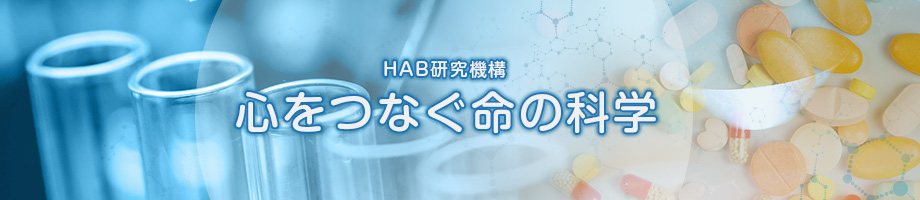 HAB研究機構
心をつなぐ命の科学